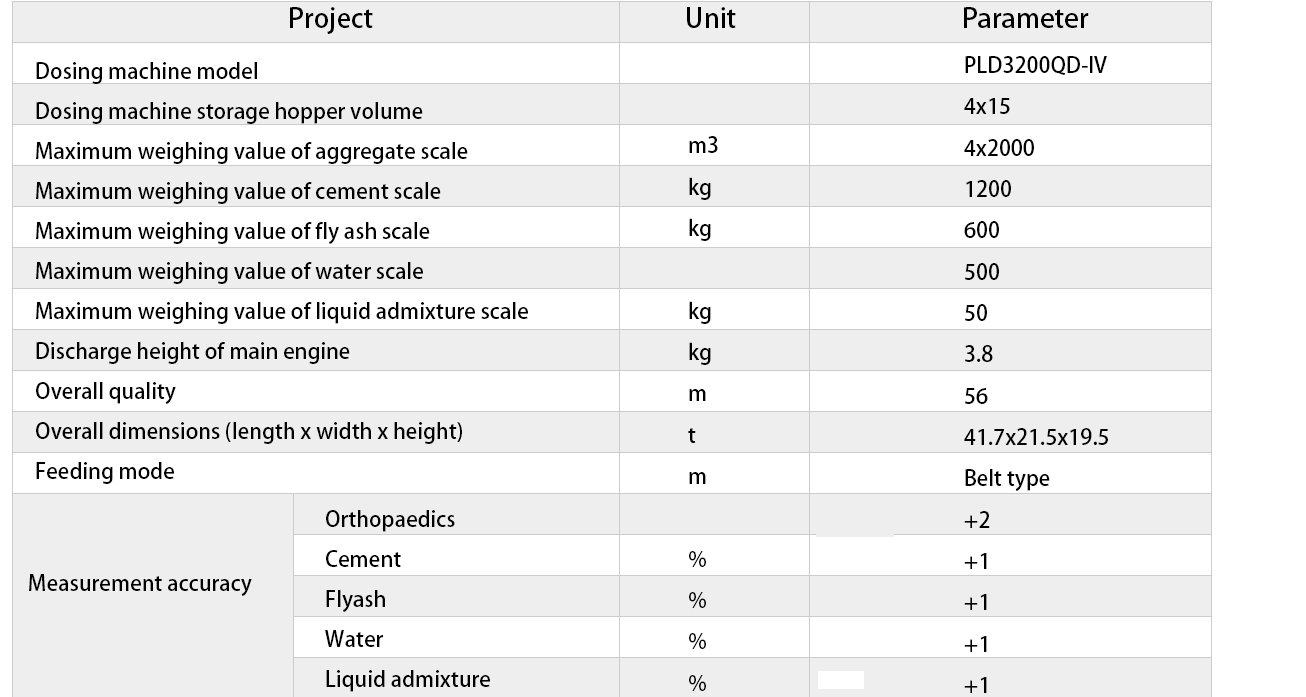 | Project | | Unit | Parameter |
|---|---|---|---|
| Dosing machine model | | | PLD3200QD-IV |
| Dosing machine storage hopper volume | | | 4x15 |
| Maximum weighing value of aggregate scale | | m3 | 4x2000 |
| Maximum weighing value of cement scale | | kg | 1200 |
| Maximum weighing value of fly ash scale | | kg | 600 |
| Maximum weighing value of water scale | | | 500 |
| Maximum weighing value of liquid admixture scale | | kg | 50 |
| Discharge height of main engine | | kg | 3.8 |
| Overall quality | | m | 56 |
| Overall dimensions (length x width x height) | | t | 41.7x21.5x19.5 |
| Feeding mode | | m | Belt type |
| Measurement accuracy | Orthopaedics | | +2 |
| | Cement | % | +1 |
| | Flyash | % | +1 |
| | Water | % | +1 |
| | Liquid admixture | % | +1 |